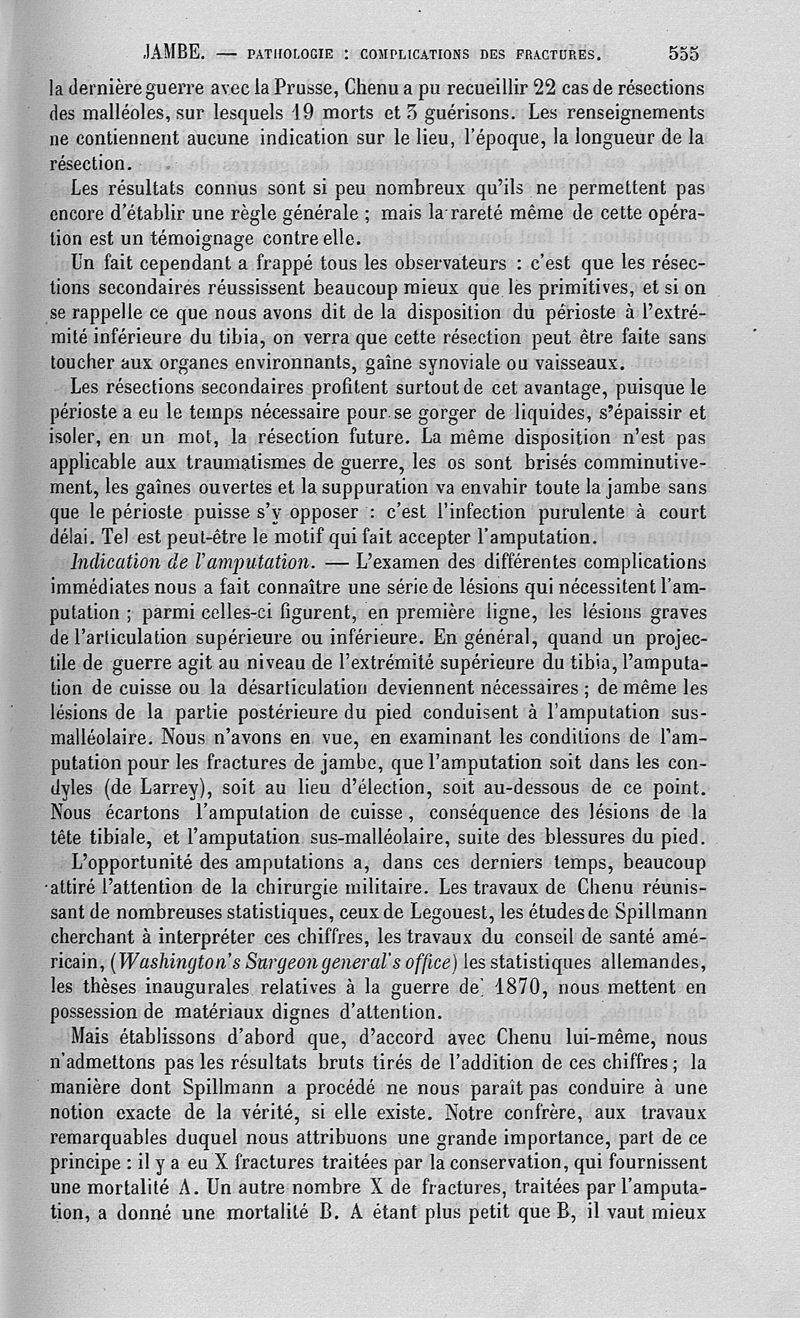 JAMBE. — PATHOLOGIE : COMPLICATIONS DES FRACTURES. 555

la dernière guerre avec la Prusse, Chenu a pu recueillir 22 cas de résections des malléoles, sur lesquels 19 morts et 3 guérisons. Les renseignements ne contiennent aucune indication sur le lieu, l'époque, la longueur de la résection.

Les résultats connus sont si peu nombreux qu'ils ne permettent pas encore d'établir une règle générale ; mais la rareté même de cette opération est un témoignage contre elle.

Un fait cependant a frappé tous les observateurs : c'est que les résections secondaires réussissent beaucoup mieux que les primitives, et si on se rappelle ce que nous avons dit de la disposition du périoste à l'extrémité inférieure du tibia, on verra que cette résection peut être faite sans toucher aux organes environnants, gaîne synoviale ou vaisseaux.

Les résections secondaires profitent surtout de cet avantage, puisque le périoste a eu le temps nécessaire pour se gorger de liquides, s'épaissir et isoler, en un mot, la résection future. La même disposition n'est pas applicable aux traumatismes de guerre, les os sont brisés comminutivement, les gaînes ouvertes et la suppuration va envahir toute la jambe sans que le périoste puisse s'y opposer : c'est l'infection purulente à court délai. Tel est peut-être le motif qui fait accepter l'amputation.

Indication de l'amputation. — L'examen des différentes complications immédiates nous a fait connaître une série de lésions qui nécessitent l'amputation ; parmi celles-ci figurent, en première ligne, les lésions graves de l'articulation supérieure ou inférieure. En général, quand un projectile de guerre agit au niveau de l'extrémité supérieure du tibia, l'amputation de cuisse ou la désarticulation deviennent nécessaires ; de même les lésions de la partie postérieure du pied conduisent à l'amputation sus-malléolaire. Nous n'avons en vue, en examinant les conditions de l'amputation pour les fractures de jambe, que l'amputation soit dans les condyles (de Larrey), soit au lieu d'élection, soit au-dessous de ce point. Nous écartons l'amputation de cuisse, conséquence des lésions de la tête tibiale, et l'amputation sus-malléolaire, suite des blessures du pied.

L'opportunité des amputations a, dans ces derniers temps, beaucoup attiré l'attention de la chirurgie militaire. Les travaux de Chenu réunissant de nombreuses statistiques, ceux de Legouest, les études de Spillmann cherchant à interpréter ces chiffres, les travaux du conseil de santé américain, (Washington's Surgeon general's office) les statistiques allemandes, les thèses inaugurales relatives à la guerre de 1870, nous mettent en possession de matériaux dignes d'attention.

Mais établissons d'abord que, d'accord avec Chenu lui-même, nous n'admettons pas les résultats bruts tirés de l'addition de ces chiffres ; la manière dont Spillmann a procédé ne nous paraît pas conduire à une notion exacte de la vérité, si elle existe. Notre confrère, aux travaux remarquables duquel nous attribuons une grande importance, part de ce principe : il y a eu X fractures traitées par la conservation, qui fournissent une mortalité A. Un autre nombre X de fractures, traitées par l'amputation, a donné une mortalité B. A étant plus petit que B, il vaut mieux